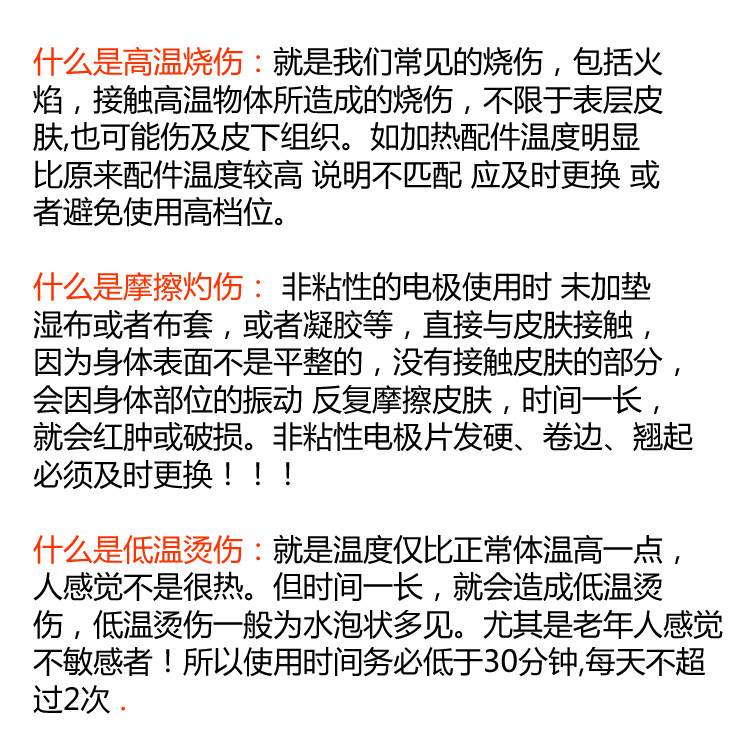 什么是高温烧伤：就是我们常见的烧伤，包括火焰，接触高温物体所造成的烧伤，不限于表层皮肤,也可能伤及皮下组织。如加热配件温度明显比原来配件温度较高 说明不匹配 应及时更换 或者避免使用高档位。

什么是摩擦灼伤： 非粘性的电极使用时 未加垫湿布或者布套，或者凝胶等，直接与皮肤接触，因为身体表面不是平整的，没有接触皮肤的部分，会因身体部位的振动 反复摩擦皮肤，时间一长，就会红肿或破损。非粘性电极片发硬、卷边、翘起必须及时更换！！！

什么是低温烫伤：就是温度仅比正常体温高一点，人感觉不是很热。但时间一长，就会造成低温烫伤，低温烫伤一般为水泡状多见。尤其是老年人感觉不敏感者！所以使用时间务必低于30分钟,每天不超过2次．